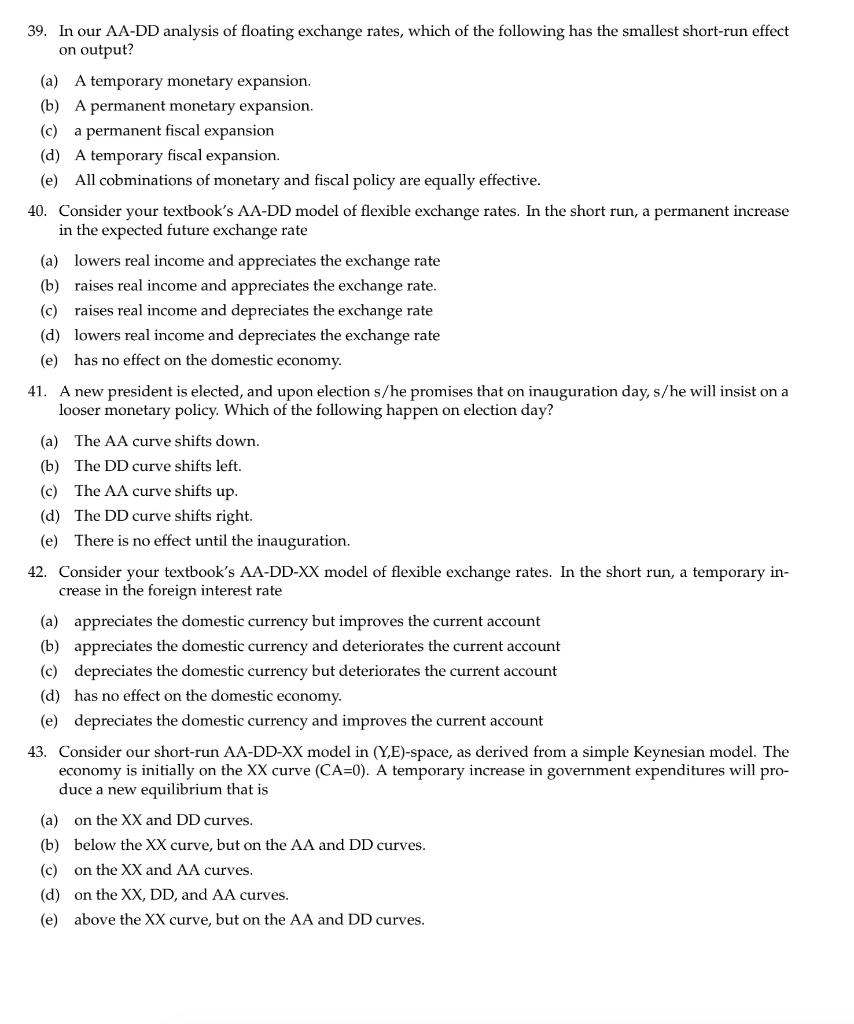 39. In our AA-DD analysis of floating exchange rates, which of the following has the smallest short-run effect on output?

(a) A temporary monetary expansion.
(b) A permanent monetary expansion.
(c) a permanent fiscal expansion
(d) A temporary fiscal expansion.
(e) All cobminations of monetary and fiscal policy are equally effective.

40. Consider your textbook's AA-DD model of flexible exchange rates. In the short run, a permanent increase in the expected future exchange rate

(a) lowers real income and appreciates the exchange rate
(b) raises real income and appreciates the exchange rate.
(c) raises real income and depreciates the exchange rate
(d) lowers real income and depreciates the exchange rate
(e) has no effect on the domestic economy.

41. A new president is elected, and upon election s/he promises that on inauguration day, s/he will insist on a looser monetary policy. Which of the following happen on election day?

(a) The AA curve shifts down.
(b) The DD curve shifts left.
(c) The AA curve shifts up.
(d) The DD curve shifts right.
(e) There is no effect until the inauguration.

42. Consider your textbook's AA-DD-XX model of flexible exchange rates. In the short run, a temporary increase in the foreign interest rate

(a) appreciates the domestic currency but improves the current account
(b) appreciates the domestic currency and deteriorates the current account
(c) depreciates the domestic currency but deteriorates the current account
(d) has no effect on the domestic economy.
(e) depreciates the domestic currency and improves the current account

43. Consider our short-run AA-DD-XX model in (Y,E)-space, as derived from a simple Keynesian model. The economy is initially on the XX curve (CA=0). A temporary increase in government expenditures will produce a new equilibrium that is

(a) on the XX and DD curves.
(b) below the XX curve, but on the AA and DD curves.
(c) on the XX and AA curves.
(d) on the XX, DD, and AA curves.
(e) above the XX curve, but on the AA and DD curves.